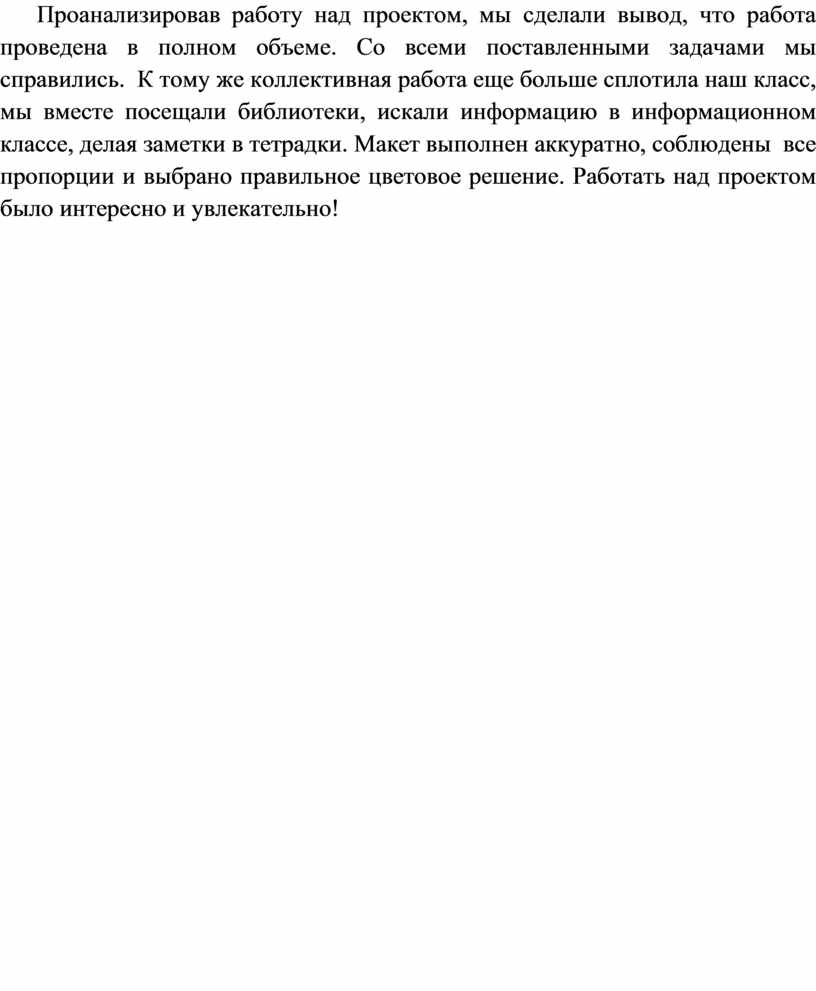 Проанализировав работу над проектом, мы сделали вывод, что работа проведена в полном объеме. Со всеми поставленными задачами мы справились. К тому же коллективная работа еще больше сплотила наш класс, мы вместе посещали библиотеки, искали информацию в информационном классе, делая заметки в тетрадки. Макет выполнен аккуратно, соблюдены все пропорции и выбрано правильное цветовое решение. Работать над проектом было интересно и увлекательно!